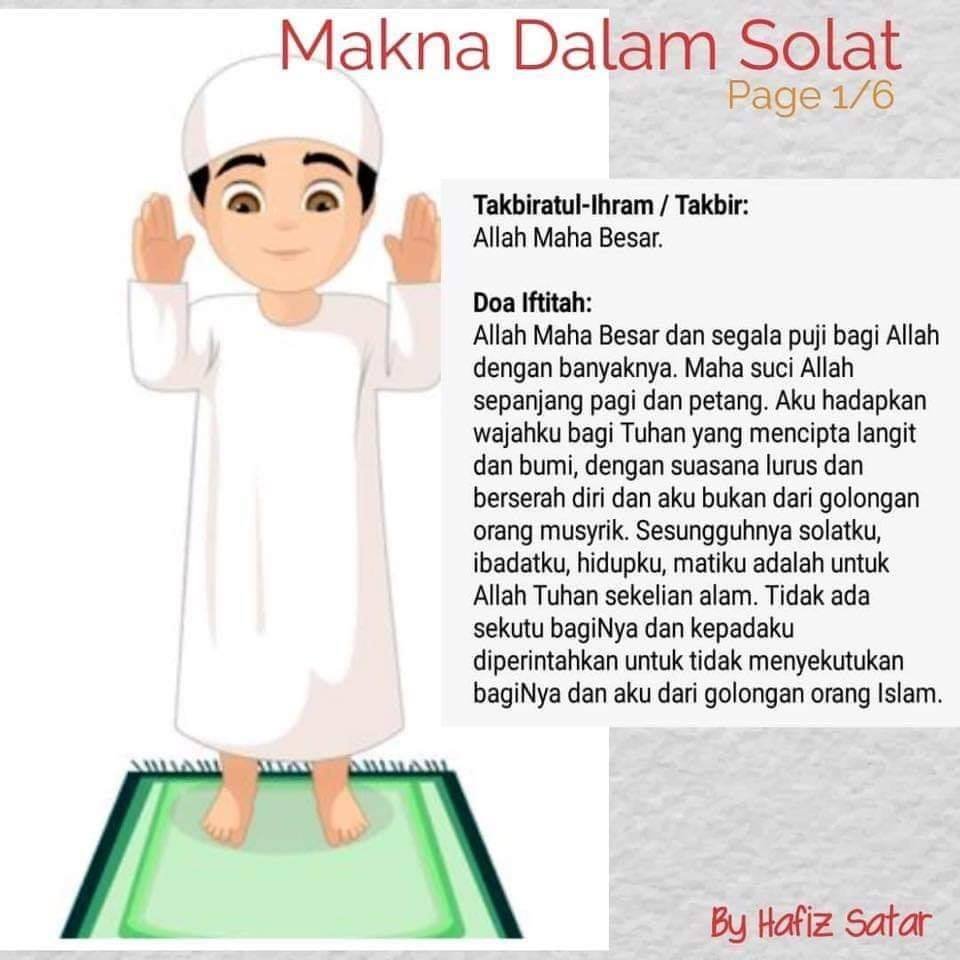 Makna Dalam Solat
Page 1/6

Takbiratul-Ihram / Takbir:
Allah Maha Besar.

Doa Iftitah:
Allah Maha Besar dan segala puji bagi Allah dengan banyaknya. Maha suci Allah sepanjang pagi dan petang. Aku hadapkan wajahku bagi Tuhan yang mencipta langit dan bumi, dengan suasana lurus dan berserah diri dan aku bukan dari golongan orang musyrik. Sesungguhnya solatku, ibadatku, hidupku, matiku adalah untuk Allah Tuhan sekelian alam. Tidak ada sekutu bagiNya dan kepadaku diperintahkan untuk tidak menyekutukan bagiNya dan aku dari golongan orang Islam.

By Hafiz Satar